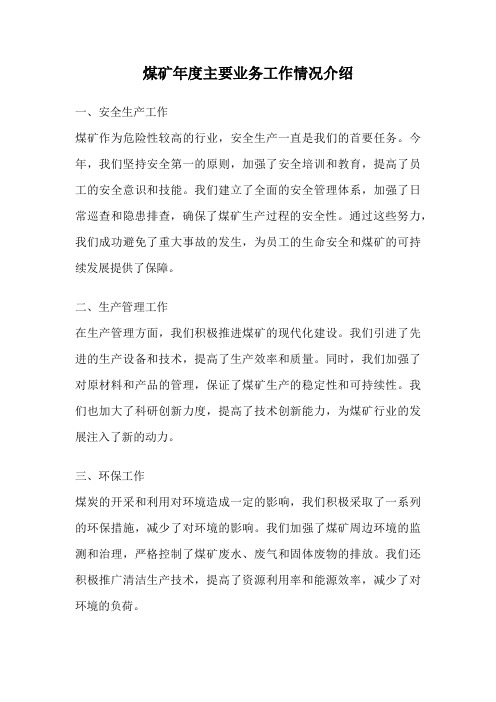 煤矿年度主要业务工作情况介绍

一、安全生产工作

煤矿作为危险性较高的行业，安全生产一直是我们的首要任务。今年，我们坚持安全第一的原则，加强了安全培训和教育，提高了员工的安全意识和技能。我们建立了全面的安全管理体系，加强了日常巡查和隐患排查，确保了煤矿生产过程的安全性。通过这些努力，我们成功避免了重大事故的发生，为员工的生命安全和煤矿的可持续发展提供了保障。

二、生产管理工作

在生产管理方面，我们积极推进煤矿的现代化建设。我们引进了先进的生产设备和技术，提高了生产效率和质量。同时，我们加强了对原材料和产品的管理，保证了煤矿生产的稳定性和可持续性。我们也加大了科研创新力度，提高了技术创新能力，为煤矿行业的发展注入了新的动力。

三、环保工作

煤炭的开采和利用对环境造成一定的影响，我们积极采取了一系列的环保措施，减少了对环境的影响。我们加强了煤矿周边环境的监测和治理，严格控制了煤矿废水、废气和固体废物的排放。我们还积极推广清洁生产技术，提高了资源利用率和能源效率，减少了对环境的负荷。